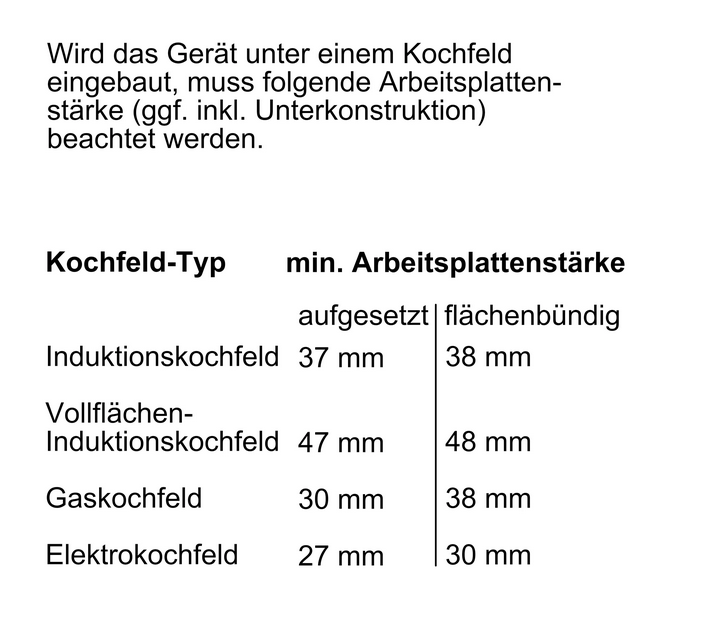 Wird das Gerät unter einem Kochfeld eingebaut, muss folgende Arbeitsplattenstärke (ggf. inkl. Unterkonstruktion) beachtet werden.

| Kochfeld-Typ | min. Arbeitsplattenstärke | |
|---|---|---|
| | aufgesetzt | flächenbündig |
| Induktionskochfeld | 37 mm | 38 mm |
| Vollflächen-Induktionskochfeld | 47 mm | 48 mm |
| Gaskochfeld | 30 mm | 38 mm |
| Elektrokochfeld | 27 mm | 30 mm |